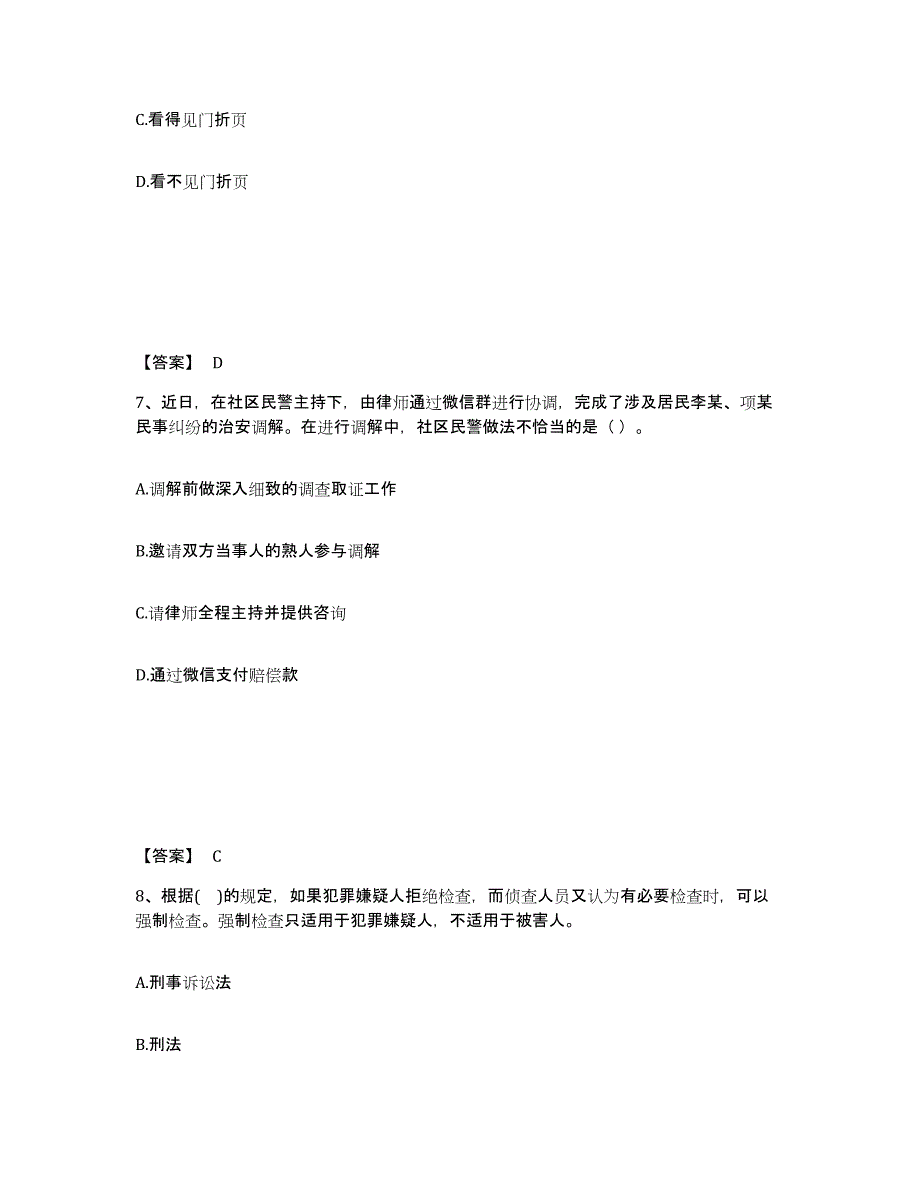 C.看得见门折页

D.看不见门折页

【答案】 D

7、近日，在社区民警主持下，由律师通过微信群进行协调，完成了涉及居民李某、项某民事纠纷的治安调解。在进行调解中，社区民警做法不恰当的是（ ）。

A.调解前做深入细致的调查取证工作

B.邀请双方当事人的熟人参与调解

C.请律师全程主持并提供咨询

D.通过微信支付赔偿款

【答案】 C

8、根据( )的规定，如果犯罪嫌疑人拒绝检查，而侦查人员又认为有必要检查时，可以强制检查。强制检查只适用于犯罪嫌疑人，不适用于被害人。

A.刑事诉讼法

B.刑法